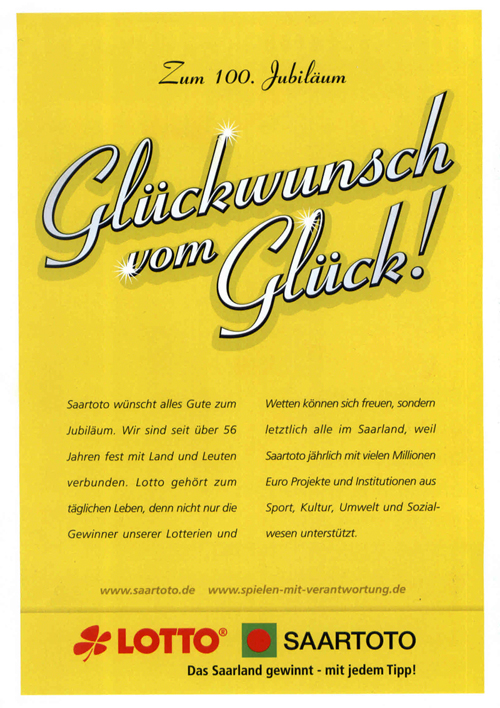 Zum 100. Jubiläum

Glückwunsch vom Glück!

Saartoto wünscht alles Gute zum Jubiläum. Wir sind seit über 56 Jahren fest mit Land und Leuten verbunden. Lotto gehört zum täglichen Leben, denn nicht nur die Gewinner unserer Lotterien und Wetten können sich freuen, sondern letztlich alle im Saarland, weil Saartoto jährlich mit vielen Millionen Euro Projekte und Institutionen aus Sport, Kultur, Umwelt und Sozialwesen unterstützt.

www.saartoto.de www.spielen-mit-verantwortung.de

LOTTO® SAARTOTO
Das Saarland gewinnt - mit jedem Tipp!